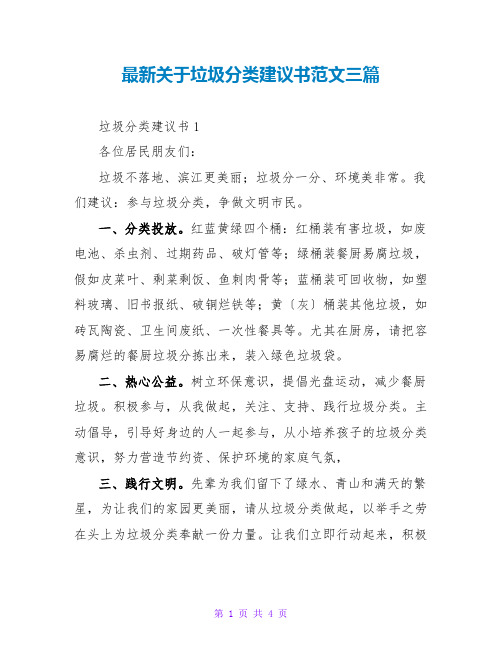 最新关于垃圾分类建议书范文三篇

垃圾分类建议书 1

各位居民朋友们：

垃圾不落地、滨江更美丽；垃圾分一分、环境美非常。我们建议：参与垃圾分类，争做文明市民。

一、分类投放。红蓝黄绿四个桶：红桶装有害垃圾，如废电池、杀虫剂、过期药品、破灯管等；绿桶装餐厨易腐垃圾，假如皮菜叶、剩菜剩饭、鱼刺肉骨等；蓝桶装可回收物，如塑料玻璃、旧书报纸、破铜烂铁等；黄〔灰〕桶装其他垃圾，如砖瓦陶瓷、卫生间废纸、一次性餐具等。尤其在厨房，请把容易腐烂的餐厨垃圾分拣出来，装入绿色垃圾袋。

二、热心公益。树立环保意识，提倡光盘运动，减少餐厨垃圾。积极参与，从我做起，关注、支持、践行垃圾分类。主动倡导，引导好身边的人一起参与，从小培养孩子的垃圾分类意识，努力营造节约资、保护环境的家庭气氛，

三、践行文明。先辈为我们留下了绿水、青山和满天的繁星，为让我们的家园更美丽，请从垃圾分类做起，以举手之劳在头上为垃圾分类奉献一份力量。让我们立即行动起来，积极

第 1 页 共 4 页